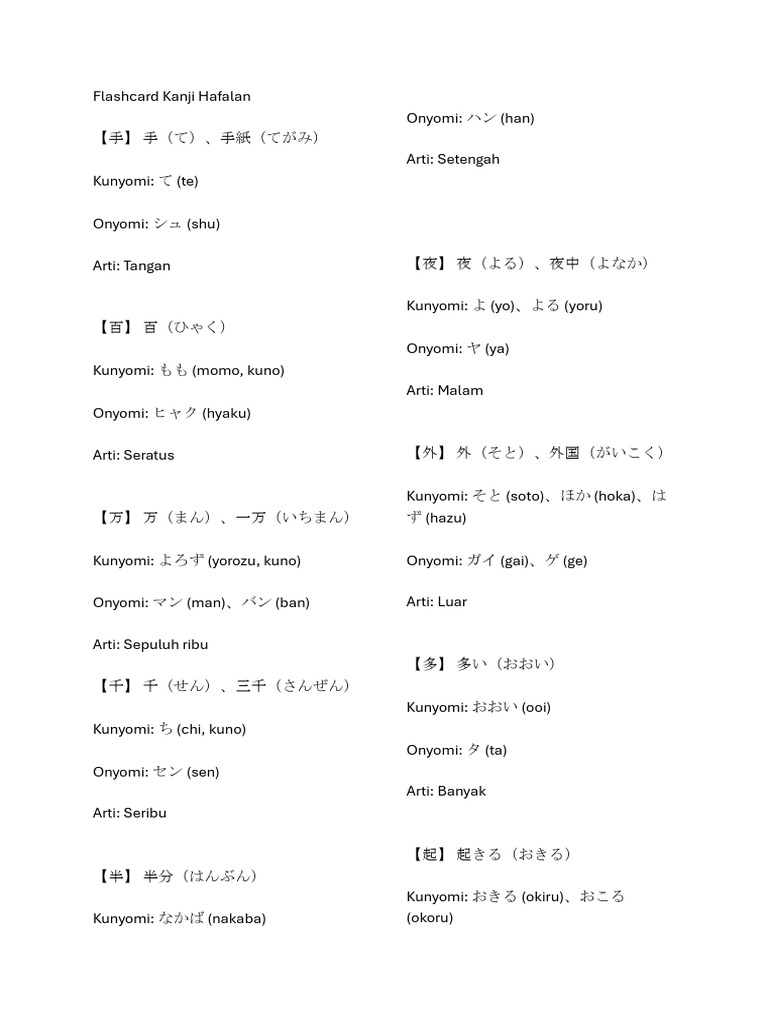 Flashcard Kanji Hafalan

【手】 手（て）、手紙（てがみ）

Kunyomi: て (te)

Onyomi: シュ (shu)

Arti: Tangan

【百】 百（ひゃく）

Kunyomi: もも (momo, kuno)

Onyomi: ヒャク (hyaku)

Arti: Seratus

【万】 万（まん）、一万（いちまん）

Kunyomi: よろず (yorozu, kuno)

Onyomi: マン (man)、バン (ban)

Arti: Sepuluh ribu

【千】 千（せん）、三千（さんぜん）

Kunyomi: ち (chi, kuno)

Onyomi: セン (sen)

Arti: Seribu

【半】 半分（はんぶん）

Kunyomi: なかば (nakaba)

Onyomi: ハン (han)

Arti: Setengah

【夜】 夜（よる）、夜中（よなか）

Kunyomi: よ (yo)、よる (yoru)

Onyomi: ヤ (ya)

Arti: Malam

【外】 外（そと）、外国（がいこく）

Kunyomi: そと (soto)、ほか (hoka)、はず (hazu)

Onyomi: ガイ (gai)、ゲ (ge)

Arti: Luar

【多】 多い（おおい）

Kunyomi: おおい (ooi)

Onyomi: タ (ta)

Arti: Banyak

【起】 起きる（おきる）

Kunyomi: おきる (okiru)、おこる (okoru)